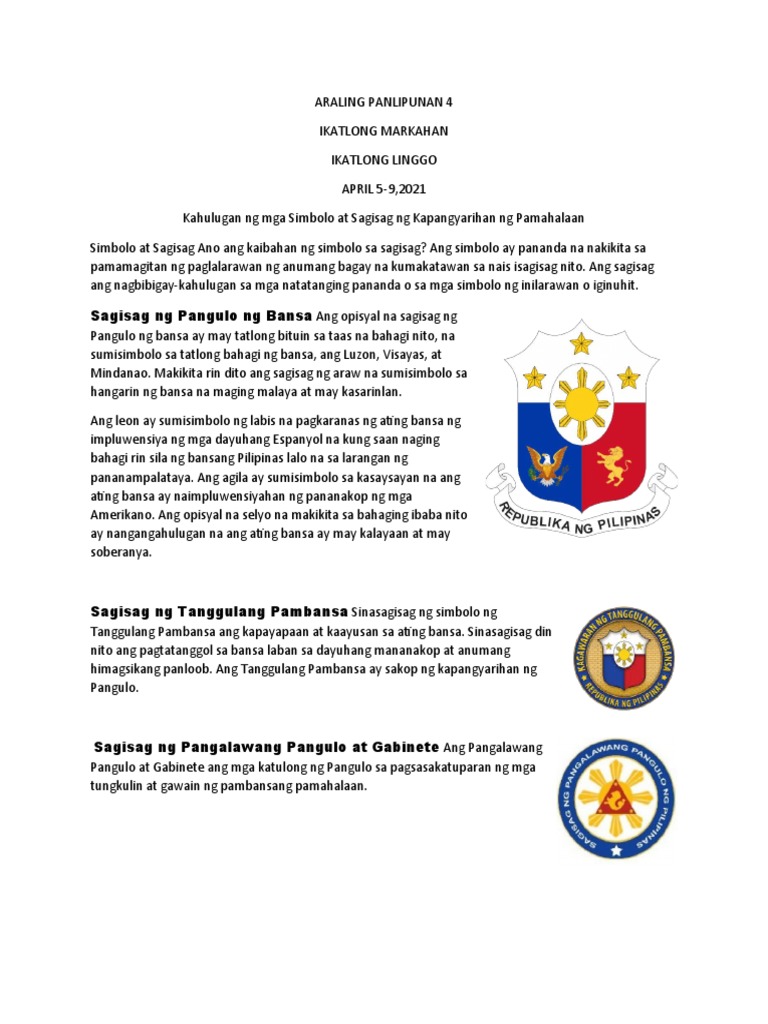 ARALING PANLIPUNAN 4

IKATLONG MARKAHAN

IKATLONG LINGGO

APRIL 5-9,2021

Kahulugan ng mga Simbolo at Sagisag ng Kapangyarihan ng Pamahalaan

Simbolo at Sagisag Ano ang kaibahan ng simbolo sa sagisag? Ang simbolo ay pananda na nakikita sa pamamagitan ng paglalarawan ng anumang bagay na kumakatawan sa nais isagisag nito. Ang sagisag ang nagbibigay-kahulugan sa mga natatanging pananda o sa mga simbolo ng inilarawan o iginuhit.

Sagisag ng Pangulo ng Bansa Ang opisyal na sagisag ng Pangulo ng bansa ay may tatlong bituin sa taas na bahagi nito, na sumisimbolo sa tatlong bahagi ng bansa, ang Luzon, Visayas, at Mindanao. Makikita rin dito ang sagisag ng araw na sumisimbolo sa hangarin ng bansa na maging malaya at may kasarinlan.

Ang leon ay sumisimbolo ng labis na pagkaranas ng ating bansa ng impluwensiya ng mga dayuhang Espanyol na kung saan naging bahagi rin sila ng bansang Pilipinas lalo na sa larangan ng pananampalataya. Ang agila ay sumisimbolo sa kasaysayan na ang ating bansa ay naimpluwensiyahan ng pananakop ng mga Amerikano. Ang opisyal na selyo na makikita sa bahaging ibaba nito ay nangangahulugan na ang ating bansa ay may kalayaan at may soberanya.

REPUBLIKA NG PILIPINAS

Sagisag ng Tanggulang Pambansa Sinasagisag ng simbolo ng Tanggulang Pambansa ang kapayapaan at kaayusan sa ating bansa. Sinasagisag din nito ang pagtatanggol sa bansa laban sa dayuhang mananakop at anumang himagsikang panloob. Ang Tanggulang Pambansa ay sakop ng kapangyarihan ng Pangulo.

KAGAWARAN NG TANGGULANG PAMBANSA
REPUBLIKA NG PILIPINAS

Sagisag ng Pangalawang Pangulo at Gabinete Ang Pangalawang Pangulo at Gabinete ang mga katulong ng Pangulo sa pagsasakatuparan ng mga tungkulin at gawain ng pambansang pamahalaan.

SAGISAG NG PANGALAWANG PANGULO NG PILIPINAS